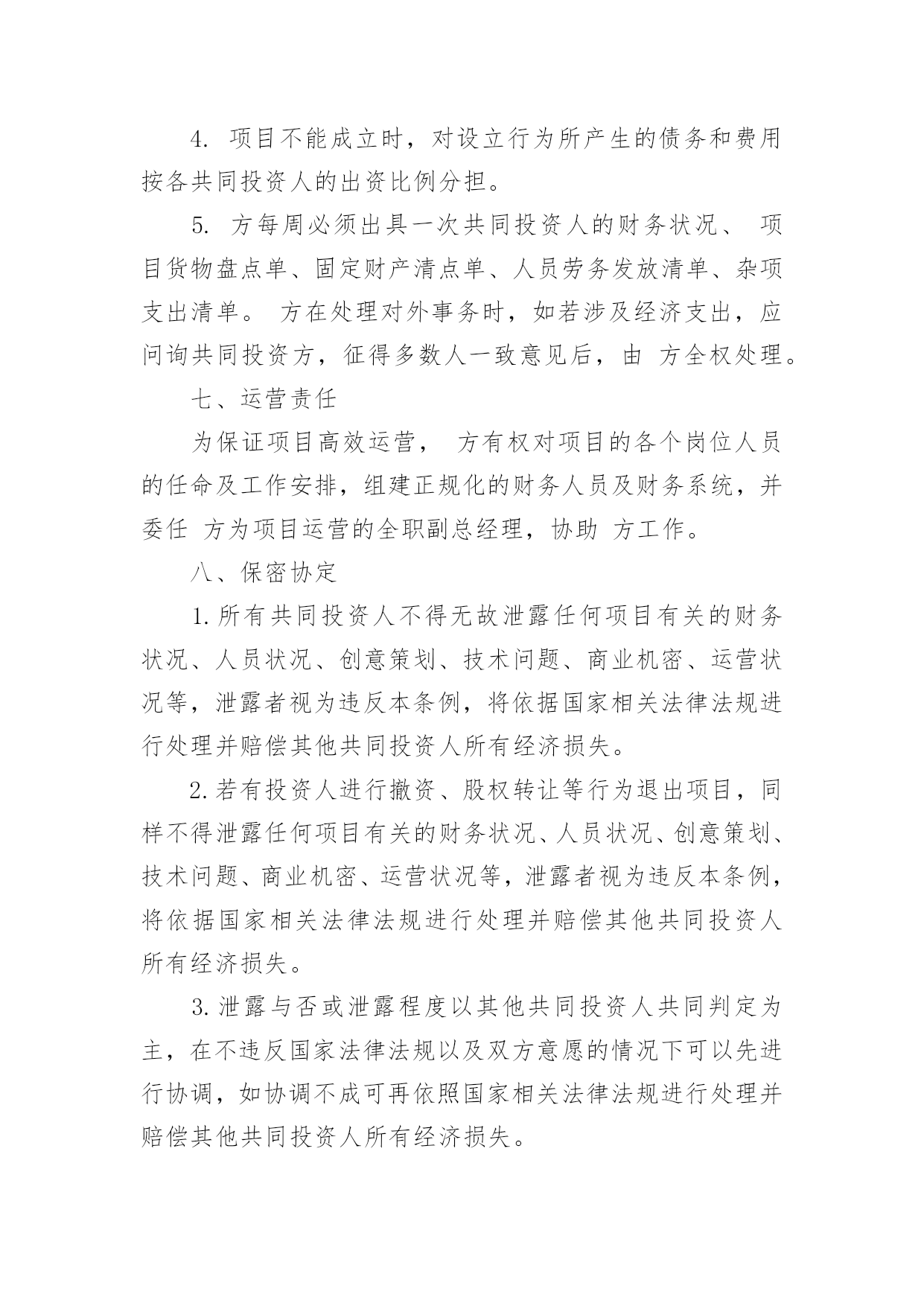 4. 项目不能成立时，对设立行为所产生的债务和费用按各共同投资人的出资比例分担。

5. 方每周必须出具一次共同投资人的财务状况、 项目货物盘点单、固定财产清点单、人员劳务发放清单、杂项支出清单。 方在处理对外事务时，如若涉及经济支出，应问询共同投资方，征得多数人一致意见后，由 方全权处理。

七、运营责任

为保证项目高效运营， 方有权对项目的各个岗位人员的任命及工作安排，组建正规化的财务人员及财务系统，并委任 方为项目运营的全职副总经理，协助 方工作。

八、保密协定

1.所有共同投资人不得无故泄露任何项目有关的财务状况、人员状况、创意策划、技术问题、商业机密、运营状况等，泄露者视为违反本条例，将依据国家相关法律法规进行处理并赔偿其他共同投资人所有经济损失。

2.若有投资人进行撤资、股权转让等行为退出项目，同样不得泄露任何项目有关的财务状况、人员状况、创意策划、技术问题、商业机密、运营状况等，泄露者视为违反本条例，将依据国家相关法律法规进行处理并赔偿其他共同投资人所有经济损失。

3.泄露与否或泄露程度以其他共同投资人共同判定为主，在不违反国家法律法规以及双方意愿的情况下可以先进行协调，如协调不成可再依照国家相关法律法规进行处理并赔偿其他共同投资人所有经济损失。